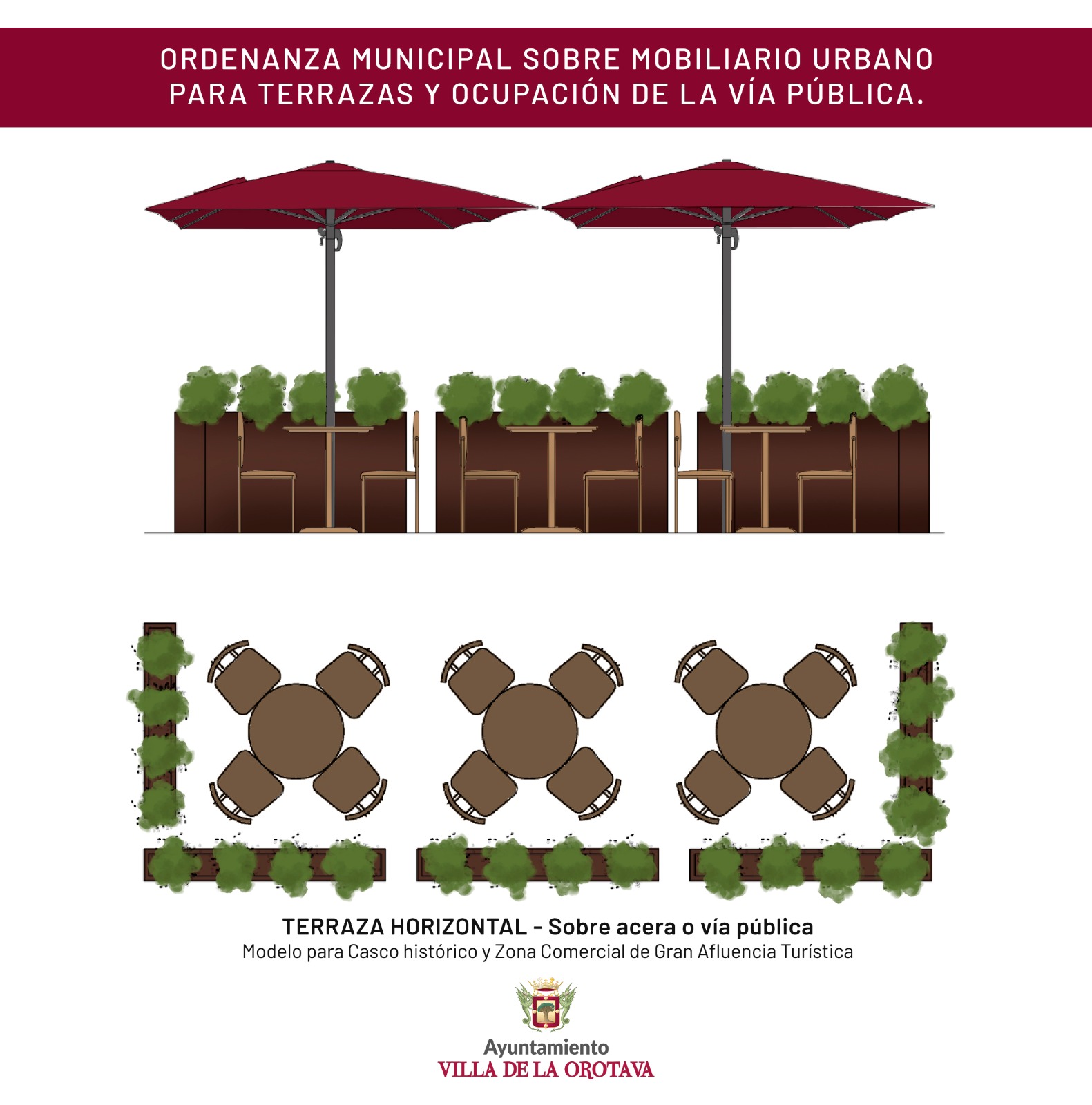 ORDENANZA MUNICIPAL SOBRE MOBILIARIO URBANO PARA TERRAZAS Y OCUPACIÓN DE LA VÍA PÚBLICA.

TERRAZA HORIZONTAL - Sobre acera o vía pública
Modelo para Casco histórico y Zona Comercial de Gran Afluencia Turística

Ayuntamiento
VILLA DE LA OROTAVA